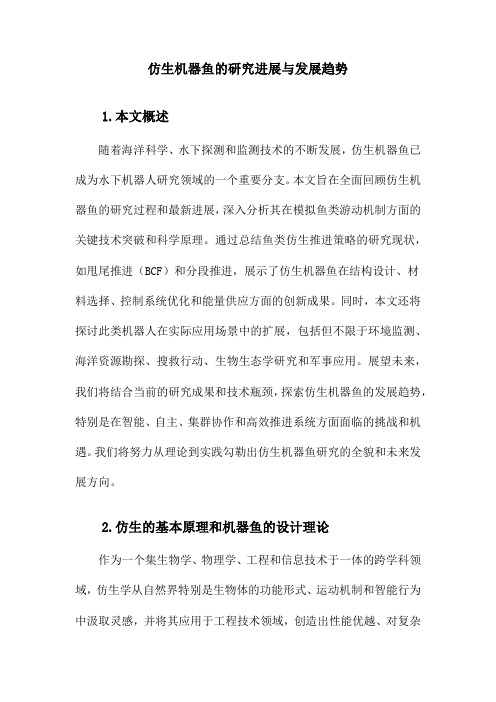 仿生机器鱼的研究进展与发展趋势

1.本文概述

随着海洋科学、水下探测和监测技术的不断发展，仿生机器鱼已成为水下机器人研究领域的一个重要分支。本文旨在全面回顾仿生机器鱼的研究过程和最新进展，深入分析其在模拟鱼类游动机制方面的关键技术突破和科学原理。通过总结鱼类仿生推进策略的研究现状，如甩尾推进（BCF）和分段推进，展示了仿生机器鱼在结构设计、材料选择、控制系统优化和能量供应方面的创新成果。同时，本文还将探讨此类机器人在实际应用场景中的扩展，包括但不限于环境监测、海洋资源勘探、搜救行动、生物生态学研究和军事应用。展望未来，我们将结合当前的研究成果和技术瓶颈，探索仿生机器鱼的发展趋势，特别是在智能、自主、集群协作和高效推进系统方面面临的挑战和机遇。我们将努力从理论到实践勾勒出仿生机器鱼研究的全貌和未来发展方向。

2.仿生的基本原理和机器鱼的设计理论

作为一个集生物学、物理学、工程和信息技术于一体的跨学科领域，仿生学从自然界特别是生物体的功能形式、运动机制和智能行为中汲取灵感，并将其应用于工程技术领域，创造出性能优越、对复杂